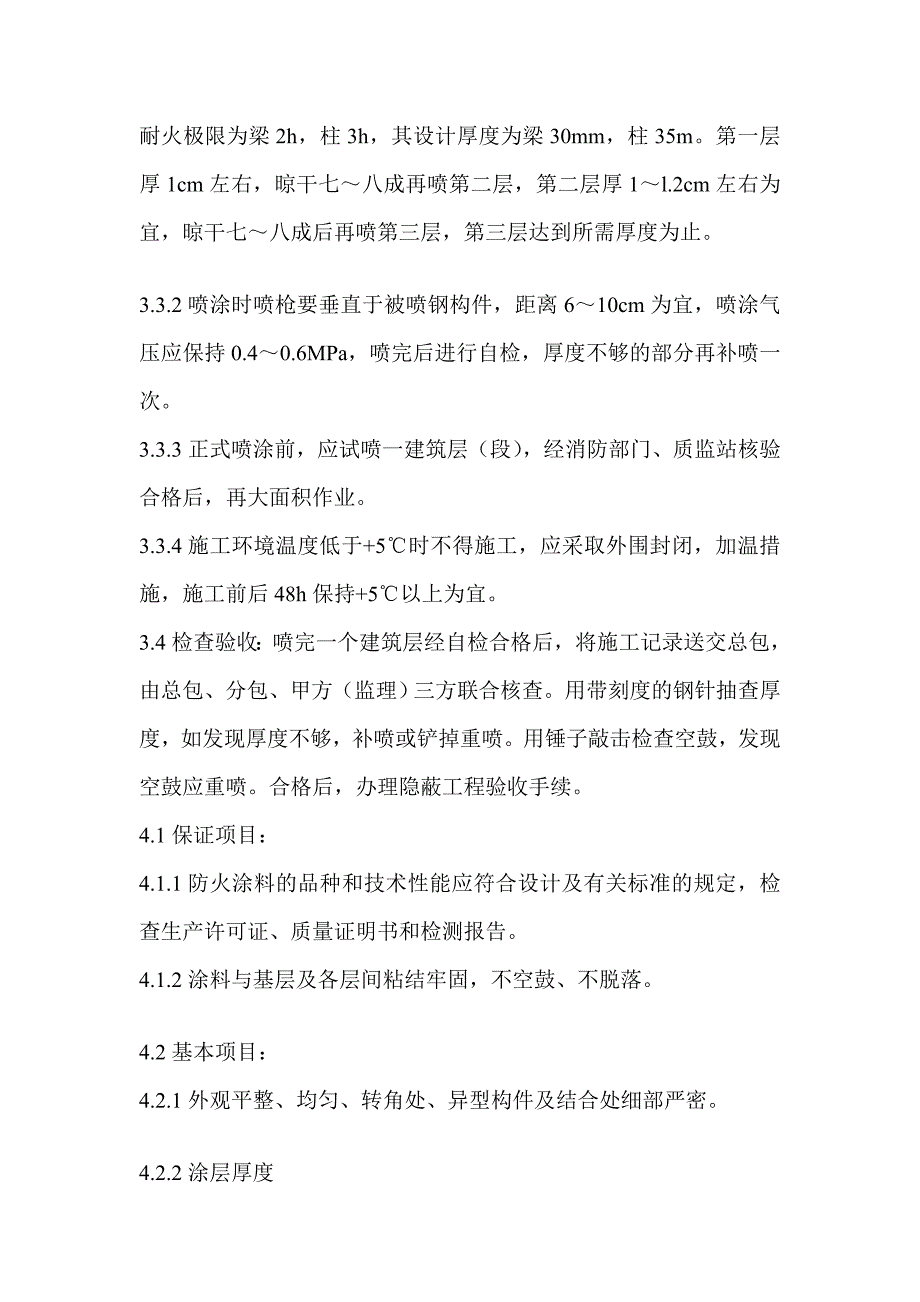 耐火极限为梁 2h，柱 3h，其设计厚度为梁 30mm，柱 35m。第一层厚 1cm 左右，晾干七～八成再喷第二层，第二层厚 1～l.2cm 左右为宜，晾干七～八成后再喷第三层，第三层达到所需厚度为止。

3.3.2 喷涂时喷枪要垂直于被喷钢构件，距离 6～10cm 为宜，喷涂气压应保持 0.4～0.6MPa，喷完后进行自检，厚度不够的部分再补喷一次。

3.3.3 正式喷涂前，应试喷一建筑层（段），经消防部门、质监站核验合格后，再大面积作业。

3.3.4 施工环境温度低于+5℃时不得施工，应采取外围封闭，加温措施，施工前后 48h 保持+5℃以上为宜。

3.4 检查验收：喷完一个建筑层经自检合格后，将施工记录送交总包，由总包、分包、甲方（监理）三方联合核查。用带刻度的钢针抽查厚度，如发现厚度不够，补喷或铲掉重喷。用锤子敲击检查空鼓，发现空鼓应重喷。合格后，办理隐蔽工程验收手续。

4.1 保证项目：

4.1.1 防火涂料的品种和技术性能应符合设计及有关标准的规定，检查生产许可证、质量证明书和检测报告。

4.1.2 涂料与基层及各层间粘结牢固，不空鼓、不脱落。

4.2 基本项目：

4.2.1 外观平整、均匀、转角处、异型构件及结合处细部严密。

4.2.2 涂层厚度